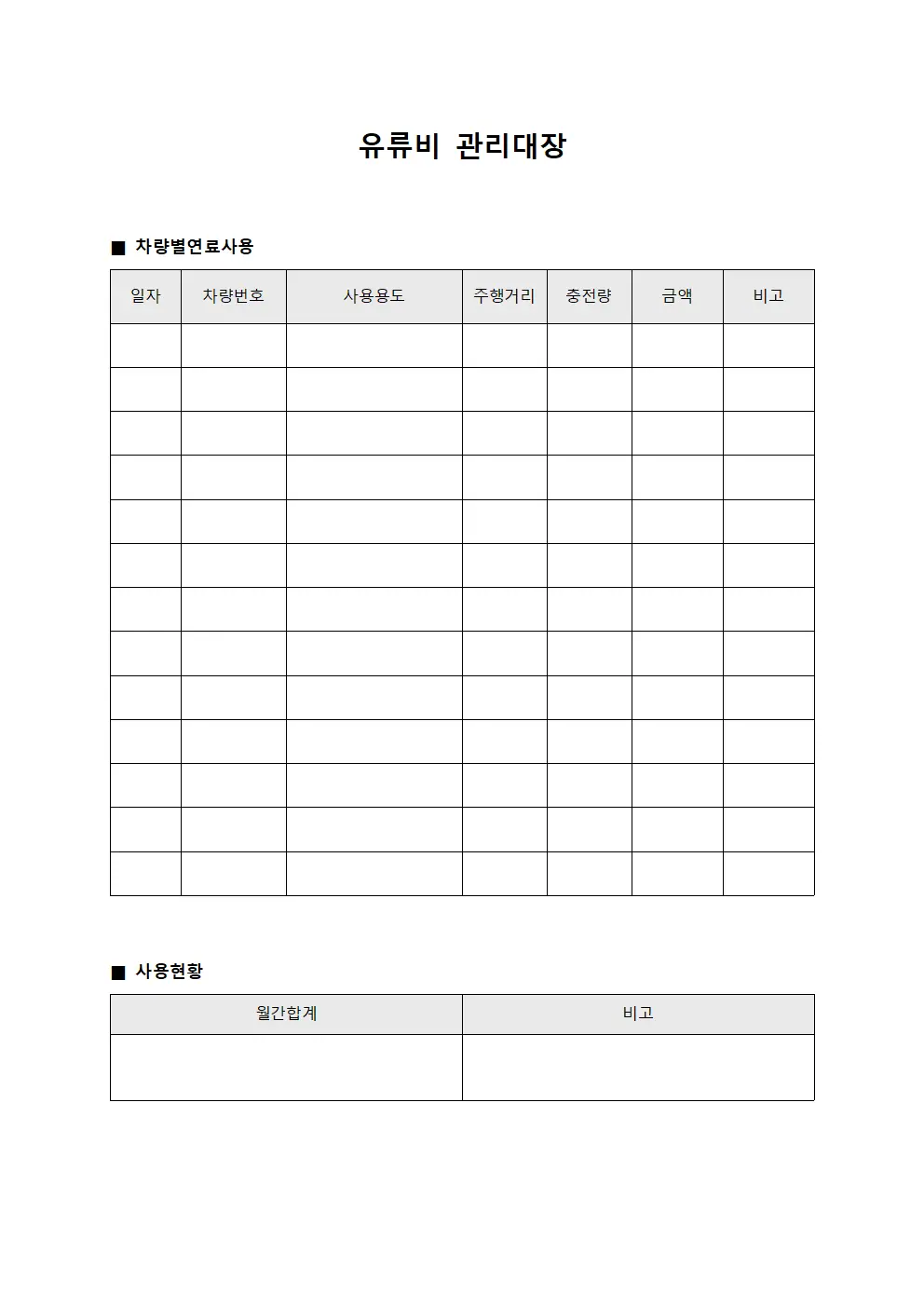 유류비 관리대장

■ 차량별연료사용

| 일자 | 차량번호 | 사용용도 | 주행거리 | 충전량 | 금액 | 비고 |
|---|---|---|---|---|---|---|
| | | | | | | |
| | | | | | | |
| | | | | | | |
| | | | | | | |
| | | | | | | |
| | | | | | | |
| | | | | | | |
| | | | | | | |
| | | | | | | |
| | | | | | | |
| | | | | | | |
| | | | | | | |
| | | | | | | |

■ 사용현황

| 월간합계 | 비고 |
|---|---|
| | |